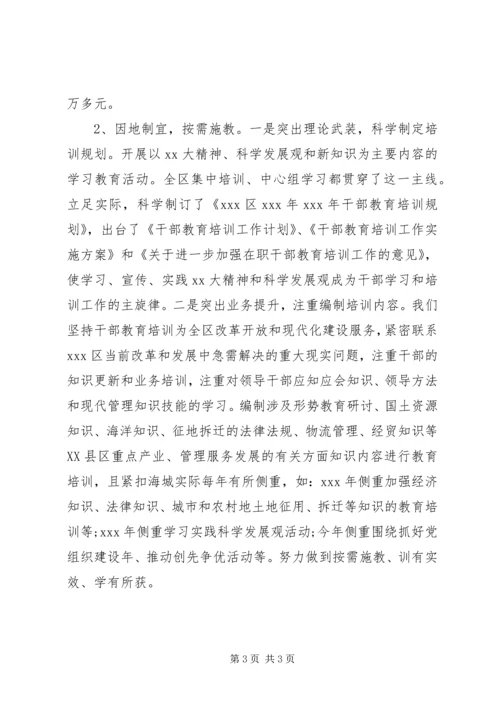 万多元。

2、因地制宜，按需施教。一是突出理论武装，科学制定培训规划。开展以 xx 大精神、科学发展观和新知识为主要内容的学习教育活动。全区集中培训、中心组学习都贯穿了这一主线。立足实际，科学制订了《xxx 区 xxx 年 xxx 年干部教育培训规划》，出台了《干部教育培训工作计划》、《干部教育培训工作实施方案》和《关于进一步加强在职干部教育培训工作的意见》，使学习、宣传、实践 xx 大精神和科学发展观成为干部学习和培训工作的主旋律。二是突出业务提升，注重编制培训内容。我们坚持干部教育培训为全区改革开放和现代化建设服务，紧密联系 xxx 区当前改革和发展中急需解决的重大现实问题，注重干部的知识更新和业务培训，注重对领导干部应知应会知识、领导方法和现代管理知识技能的学习。编制涉及形势教育研讨、国土资源知识、海洋知识、征地拆迁的法律法规、物流管理、经贸知识等 XX 县区重点产业、管理服务发展的有关方面知识内容进行教育培训，且紧扣海城实际每年有所侧重，如：xxx 年侧重加强经济知识、法律知识、城市和农村地土地征用、拆迁等知识的教育培训等；xxx 年侧重学习实践科学发展观活动；今年侧重围绕抓好党组织建设年、推动创先争优活动等。努力做到按需施教、训有实效、学有所获。

第 3 页 共 3 页